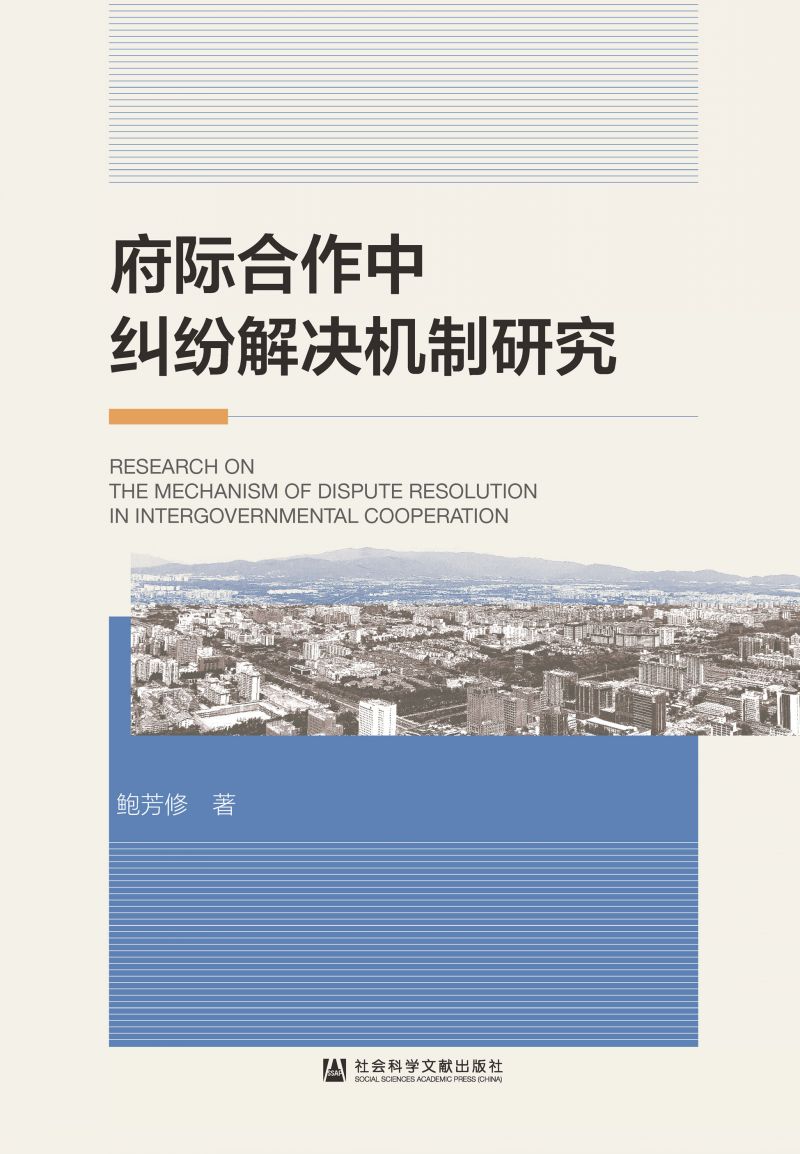 府际合作中
纠纷解决机制研究

RESEARCH ON
THE MECHANISM OF DISPUTE RESOLUTION
IN INTERGOVERNMENTAL COOPERATION

鲍芳修 著

SSAP 社会科学文献出版社
SOCIAL SCIENCES ACADEMIC PRESS (CHINA)